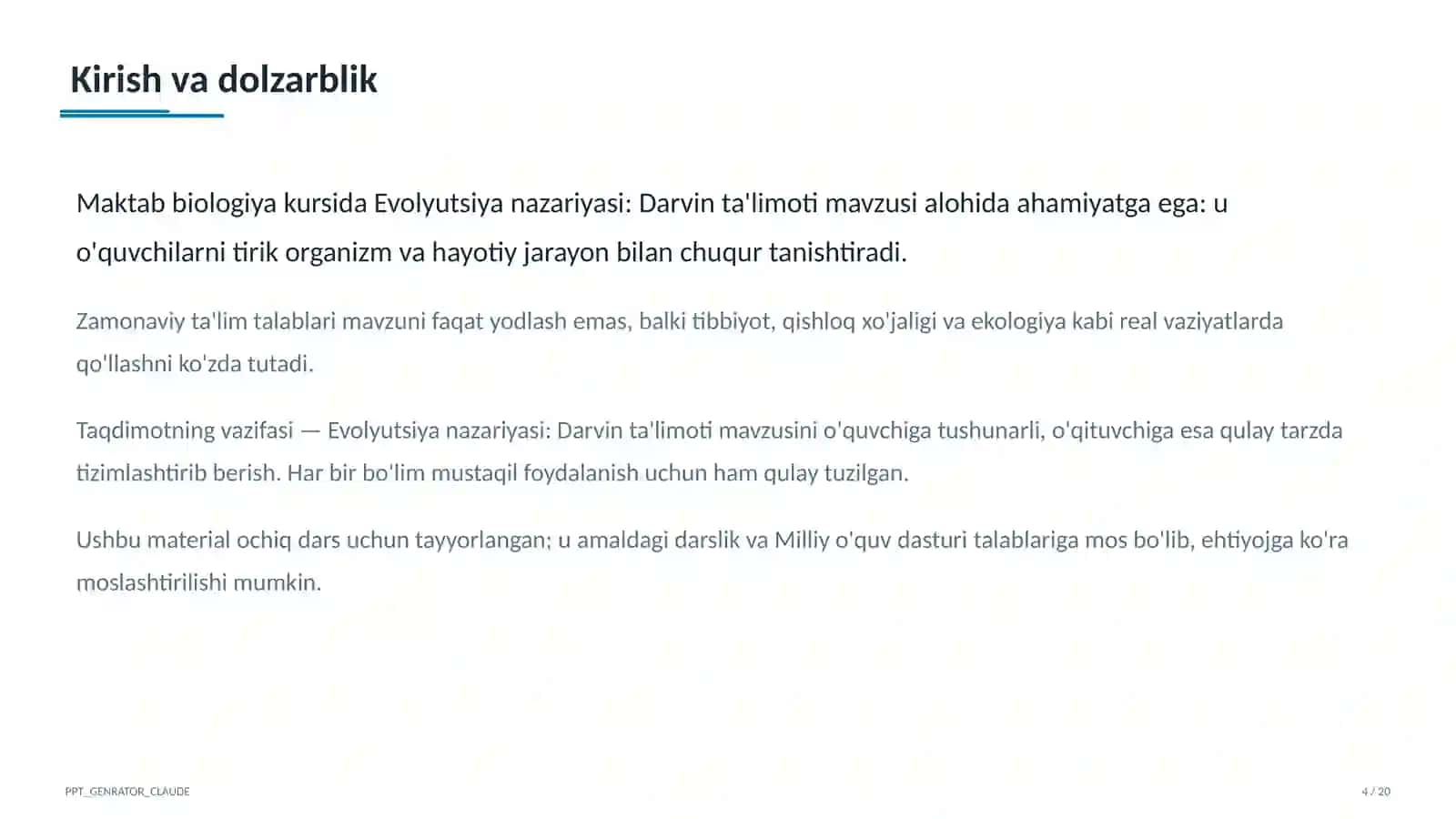 Kirish va dolzarblik

Maktab biologiya kursida Evolyutsiya nazariyasi: Darvin ta'limoti mavzusi alohida ahamiyatga ega: u o'quvchilarni tirik organizm va hayotiy jarayon bilan chuqur tanishtiradi.

Zamonaviy ta'lim talablari mavzuni faqat yodlash emas, balki tibbiyot, qishloq xo'jaligi va ekologiya kabi real vaziyatlarda qo'llashni ko'zda tutadi.

Taqdimotning vazifasi — Evolyutsiya nazariyasi: Darvin ta'limoti mavzusini o'quvchiga tushunarli, o'qituvchiga esa qulay tarzda tizimlashtirib berish. Har bir bo'lim mustaqil foydalanish uchun ham qulay tuzilgan.

Ushbu material ochiq dars uchun tayyorlangan; u amaldagi darslik va Milliy o'quv dasturi talablariga mos bo'lib, ehtiyojga ko'ra moslashtirilishi mumkin.

PPT_GENRATOR_CLAUDE

4 / 20